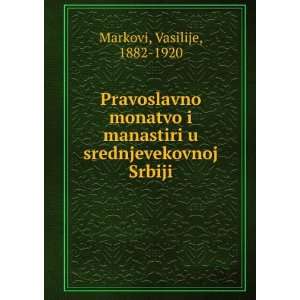 Markovi, Vasilije, 1882-1920

Pravoslavno monatvo i manastiri u srednjevekovnoj Srbiji